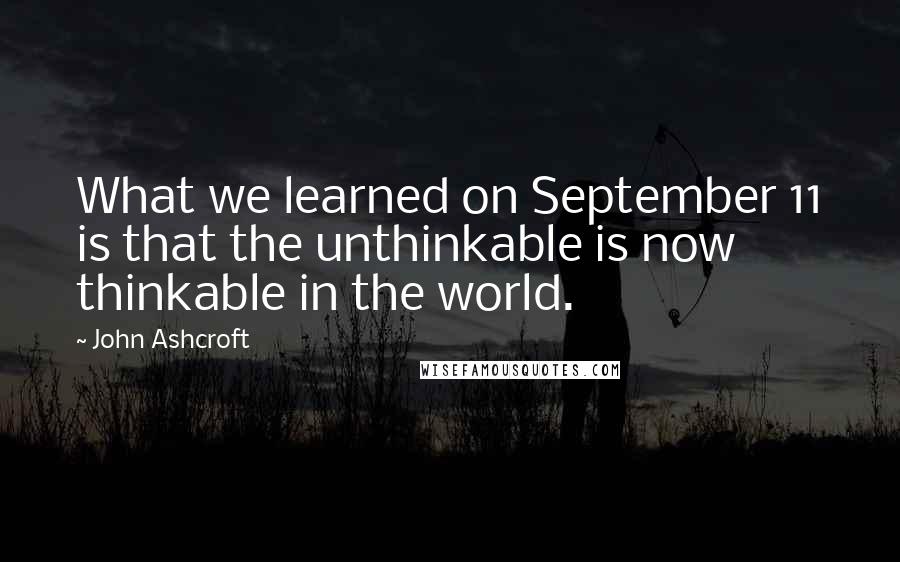 What we learned on September 11 is that the unthinkable is now thinkable in the world.

~ John Ashcroft

WISEFAMOUSQUOTES.COM